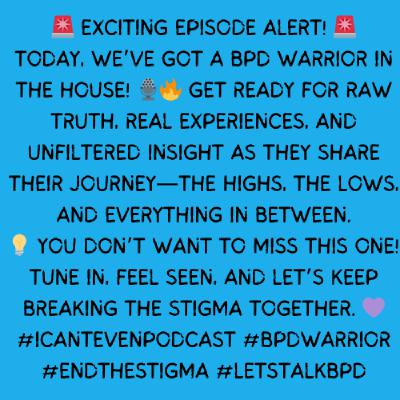 🚨 EXCITING EPISODE ALERT! 🚨
TODAY, WE'VE GOT A BPD WARRIOR IN THE HOUSE! 🎙️🔥 GET READY FOR RAW TRUTH, REAL EXPERIENCES, AND UNFILTERED INSIGHT AS THEY SHARE THEIR JOURNEY—THE HIGHS, THE LOWS, AND EVERYTHING IN BETWEEN.
💡 YOU DON'T WANT TO MISS THIS ONE! TUNE IN, FEEL SEEN, AND LET'S KEEP BREAKING THE STIGMA TOGETHER. 💜
#ICANTEVENPODCAST #BPDWARRIOR #ENDTHESTIGMA #LETSTALKBPD